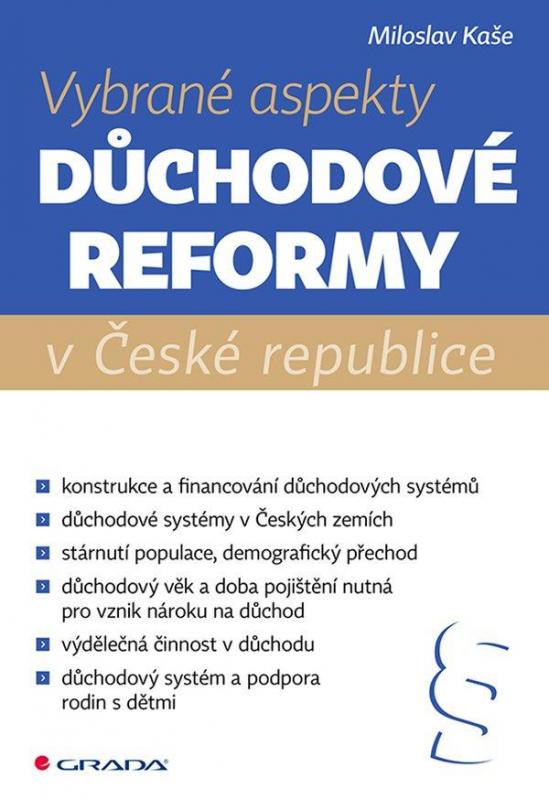 Miloslav Kaše

Vybrané aspekty
DŮCHODOVÉ REFORMY
v České republice

konstrukce a financování důchodových systémů
důchodové systémy v Českých zemích
stárnutí populace, demografický přechod
důchodový věk a doba pojištění nutná pro vznik nároku na důchod
výdělečná činnost v důchodu
důchodový systém a podpora rodin s dětmi

§

GRADA